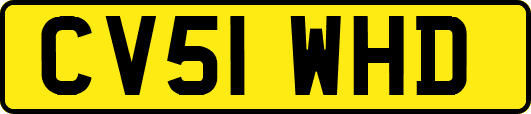 CV51 WHD